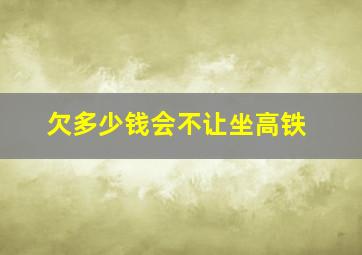 欠多少钱会不让坐高铁